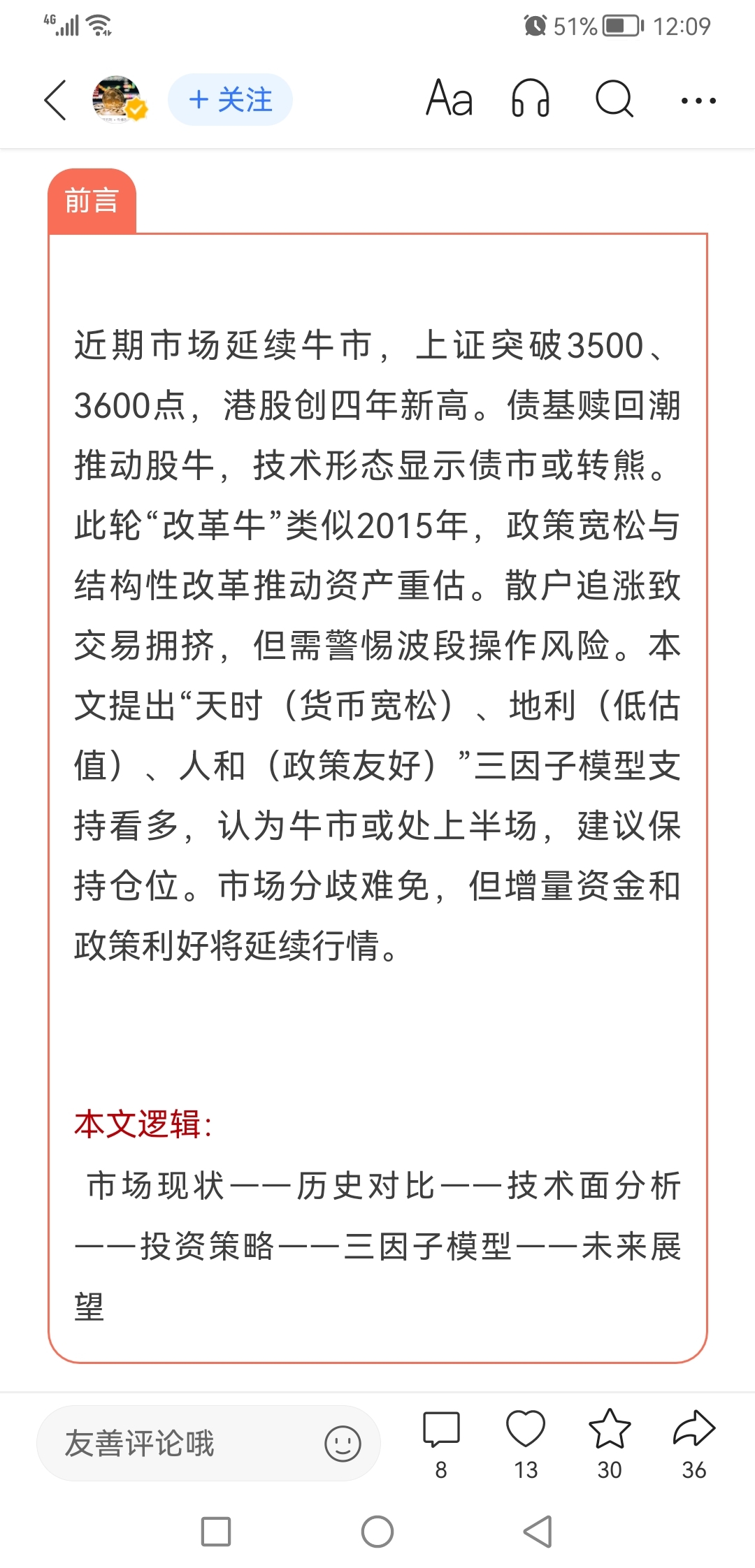 4G 51% 12:09

+ 关注 Aa

前言

近期市场延续牛市，上证突破3500、3600点，港股创四年新高。债基赎回潮推动股牛，技术形态显示债市或转熊。此轮“改革牛”类似2015年，政策宽松与结构性改革推动资产重估。散户追涨致交易拥挤，但需警惕波段操作风险。本文提出“天时（货币宽松）、地利（低估值）、人和（政策友好）”三因子模型支持看多，认为牛市或处上半场，建议保持仓位。市场分歧难免，但增量资金和政策利好将延续行情。

本文逻辑：

市场现状——历史对比——技术面分析——投资策略——三因子模型——未来展望

友善评论哦 8 13 30 36